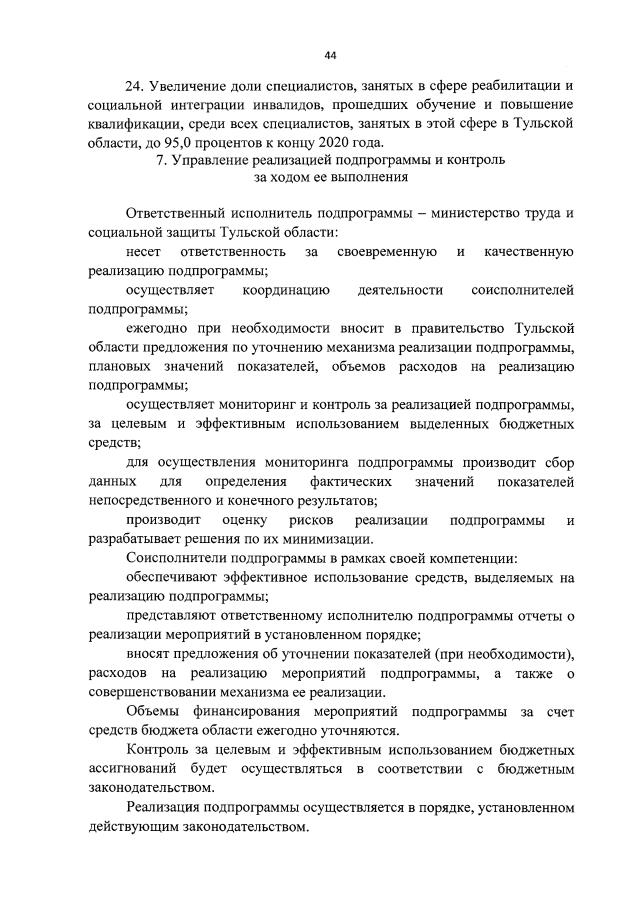 44

24. Увеличение доли специалистов, занятых в сфере реабилитации и социальной интеграции инвалидов, прошедших обучение и повышение квалификации, среди всех специалистов, занятых в этой сфере в Тульской области, до 95,0 процентов к концу 2020 года.

7. Управление реализацией подпрограммы и контроль за ходом ее выполнения

Ответственный исполнитель подпрограммы – министерство труда и социальной защиты Тульской области:

несет ответственность за своевременную и качественную реализацию подпрограммы;

осуществляет координацию деятельности соисполнителей подпрограммы;

ежегодно при необходимости вносит в правительство Тульской области предложения по уточнению механизма реализации подпрограммы, плановых значений показателей, объемов расходов на реализацию подпрограммы;

осуществляет мониторинг и контроль за реализацией подпрограммы, за целевым и эффективным использованием выделенных бюджетных средств;

для осуществления мониторинга подпрограммы производит сбор данных для определения фактических значений показателей непосредственного и конечного результатов;

производит оценку рисков реализации подпрограммы и разрабатывает решения по их минимизации.

Соисполнители подпрограммы в рамках своей компетенции:

обеспечивают эффективное использование средств, выделяемых на реализацию подпрограммы;

представляют ответственному исполнителю подпрограммы отчеты о реализации мероприятий в установленном порядке;

вносят предложения об уточнении показателей (при необходимости), расходов на реализацию мероприятий подпрограммы, а также о совершенствовании механизма ее реализации.

Объемы финансирования мероприятий подпрограммы за счет средств бюджета области ежегодно уточняются.

Контроль за целевым и эффективным использованием бюджетных ассигнований будет осуществляться в соответствии с бюджетным законодательством.

Реализация подпрограммы осуществляется в порядке, установленном действующим законодательством.